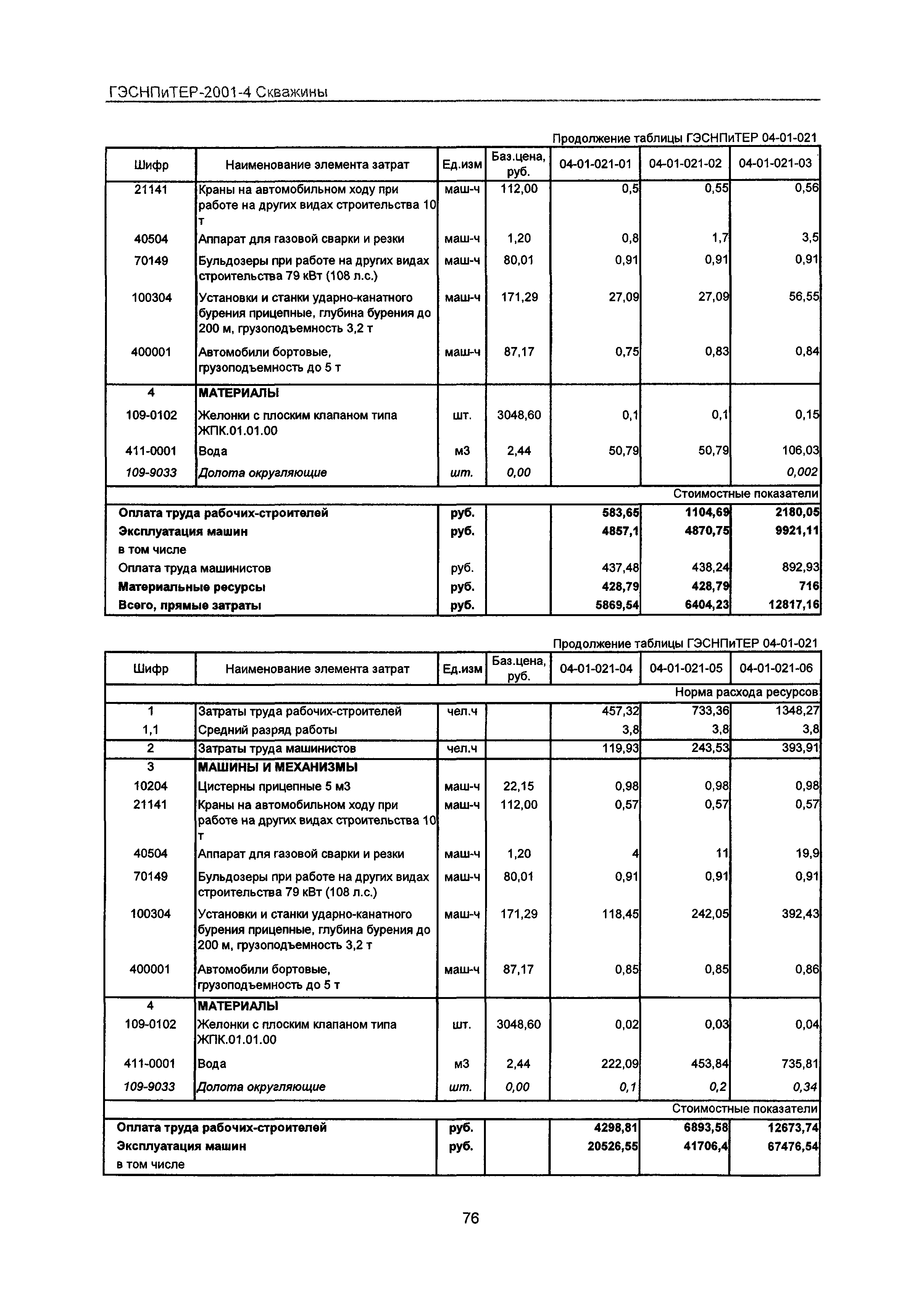 ГЭСНПиТЕР-2001-4 Скважины

Продолжение таблицы ГЭСНПиТЕР 04-01-021

| Шифр | Наименование элемента затрат | Ед.изм | Баз.цена, руб. | 04-01-021-01 | 04-01-021-02 | 04-01-021-03 |
|---|---|---|---|---|---|---|
| 21141 | Краны на автомобильном ходу при работе на других видах строительства 10 т | маш-ч | 112,00 | 0,5 | 0,55 | 0,56 |
| 40504 | Аппарат для газовой сварки и резки | маш-ч | 1,20 | 0,8 | 1,7 | 3,5 |
| 70149 | Бульдозеры при работе на других видах строительства 79 кВт (108 л.с.) | маш-ч | 80,01 | 0,91 | 0,91 | 0,91 |
| 100304 | Установки и станки ударно-канатного бурения прицепные, глубина бурения до 200 м, грузоподъемность 3,2 т | маш-ч | 171,29 | 27,09 | 27,09 | 56,55 |
| 400001 | Автомобили бортовые, грузоподъемность до 5 т | маш-ч | 87,17 | 0,75 | 0,83 | 0,84 |
| 4 | МАТЕРИАЛЫ | | | | | |
| 109-0102 | Желонки с плоским клапаном типа ЖПК.01.01.00 | шт. | 3048,60 | 0,1 | 0,1 | 0,15 |
| 411-0001 | Вода | м3 | 2,44 | 50,79 | 50,79 | 106,03 |
| 109-9033 | Долота округляющие | шт. | 0,00 | | | 0,002 |
| | | | | | | Стоимостные показатели |
| Оплата труда рабочих-строителей | | руб. | | 583,65 | 1104,69 | 2180,05 |
| Эксплуатация машин | | руб. | | 4857,1 | 4870,75 | 9921,11 |
| в том числе | | | | | | |
| Оплата труда машинистов | | руб. | | 437,48 | 438,24 | 892,93 |
| Материальные ресурсы | | руб. | | 428,79 | 428,79 | 716 |
| Всего, прямые затраты | | руб. | | 5869,54 | 6404,23 | 12817,16 |

Продолжение таблицы ГЭСНПиТЕР 04-01-021

| Шифр | Наименование элемента затрат | Ед.изм | Баз.цена, руб. | 04-01-021-04 | 04-01-021-05 | 04-01-021-06 |
|---|---|---|---|---|---|---|
| | | | | | | Норма расхода ресурсов |
| 1 | Затраты труда рабочих-строителей | чел.ч | | 457,32 | 733,36 | 1348,27 |
| 1,1 | Средний разряд работы | | | 3,8 | 3,8 | 3,8 |
| 2 | Затраты труда машинистов | чел.ч | | 119,93 | 243,53 | 393,91 |
| 3 | МАШИНЫ И МЕХАНИЗМЫ | | | | | |
| 10204 | Цистерны прицепные 5 м3 | маш-ч | 22,15 | 0,98 | 0,98 | 0,98 |
| 21141 | Краны на автомобильном ходу при работе на других видах строительства 10 т | маш-ч | 112,00 | 0,57 | 0,57 | 0,57 |
| 40504 | Аппарат для газовой сварки и резки | маш-ч | 1,20 | 4 | 11 | 19,9 |
| 70149 | Бульдозеры при работе на других видах строительства 79 кВт (108 л.с.) | маш-ч | 80,01 | 0,91 | 0,91 | 0,91 |
| 100304 | Установки и станки ударно-канатного бурения прицепные, глубина бурения до 200 м, грузоподъемность 3,2 т | маш-ч | 171,29 | 118,45 | 242,05 | 392,43 |
| 400001 | Автомобили бортовые, грузоподъемность до 5 т | маш-ч | 87,17 | 0,85 | 0,85 | 0,86 |
| 4 | МАТЕРИАЛЫ | | | | | |
| 109-0102 | Желонки с плоским клапаном типа ЖПК.01.01.00 | шт. | 3048,60 | 0,02 | 0,03 | 0,04 |
| 411-0001 | Вода | м3 | 2,44 | 222,09 | 453,84 | 735,81 |
| 109-9033 | Долота округляющие | шт. | 0,00 | 0,1 | 0,2 | 0,34 |
| | | | | | | Стоимостные показатели |
| Оплата труда рабочих-строителей | | руб. | | 4298,81 | 6893,58 | 12673,74 |
| Эксплуатация машин | | руб. | | 20526,55 | 41706,4 | 67476,54 |
| в том числе | | | | | | |

76